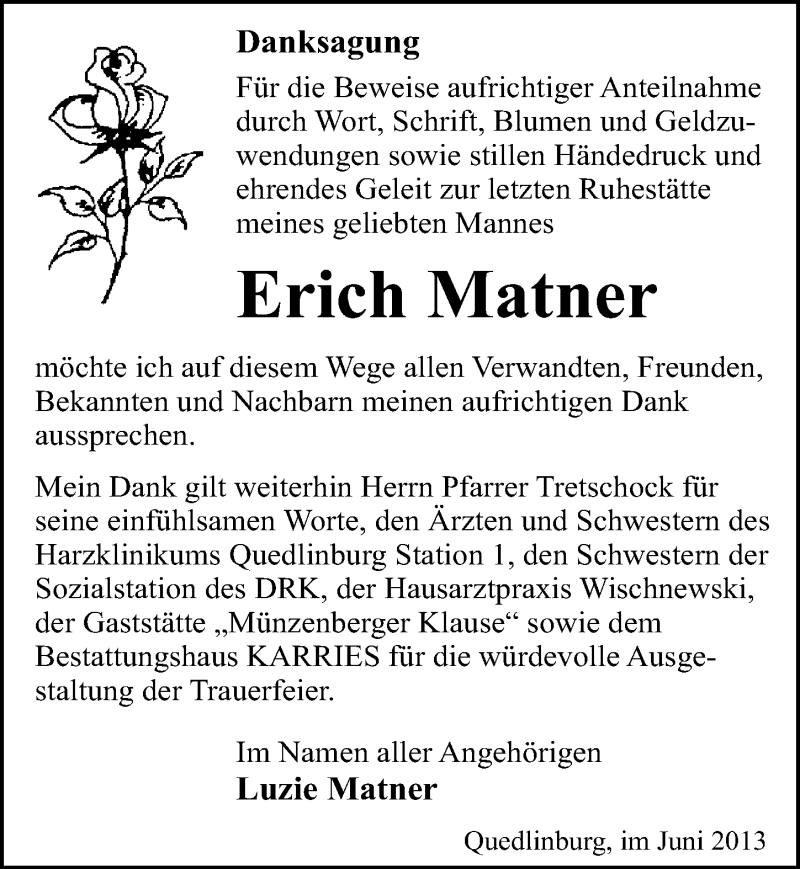 Danksagung

Für die Beweise aufrichtiger Anteilnahme durch Wort, Schrift, Blumen und Geldzuwendungen sowie stillen Händedruck und ehrendes Geleit zur letzten Ruhestätte meines geliebten Mannes

Erich Matner

möchte ich auf diesem Wege allen Verwandten, Freunden, Bekannten und Nachbarn meinen aufrichtigen Dank aussprechen.

Mein Dank gilt weiterhin Herrn Pfarrer Tretschock für seine einfühlsamen Worte, den Ärzten und Schwestern des Harzklinikums Quedlinburg Station 1, den Schwestern der Sozialstation des DRK, der Hausarztpraxis Wischnewski, der Gaststätte „Münzenberger Klause“ sowie dem Bestattungshaus KARRIES für die würdevolle Ausgestaltung der Trauerfeier.

Im Namen aller Angehörigen
Luzie Matner

Quedlinburg, im Juni 2013